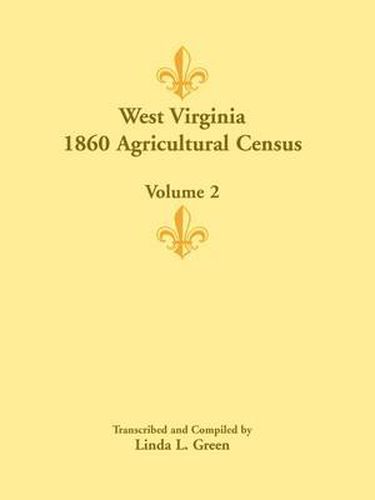 West Virginia
1860 Agricultural Census

Volume 2

Transcribed and Compiled by
Linda L. Green